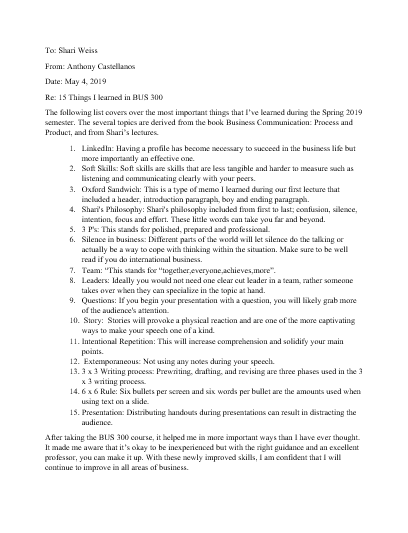 To: Shari Weiss

From: Anthony Castellanos

Date: May 4, 2019

Re: 15 Things I learned in BUS 300

The following list covers over the most important things that I've learned during the Spring 2019 semester. The several topics are derived from the book Business Communication: Process and Product, and from Shari's lectures.

1. LinkedIn: Having a profile has become necessary to succeed in the business life but more importantly an effective one.
2. Soft Skills: Soft skills are skills that are less tangible and harder to measure such as listening and communicating clearly with your peers.
3. Oxford Sandwich: This is a type of memo I learned during our first lecture that included a header, introduction paragraph, boy and ending paragraph.
4. Shari's Philosophy: Shari's philosophy included from first to last; confusion, silence, intention, focus and effort. These little words can take you far and beyond.
5. 3 P's: This stands for polished, prepared and professional.
6. Silence in business: Different parts of the world will let silence do the talking or actually be a way to cope with thinking within the situation. Make sure to be well read if you do international business.
7. Team: "This stands for "together,everyone,achieves,more".
8. Leaders: Ideally you would not need one clear cut leader in a team, rather someone takes over when they can specialize in the topic at hand.
9. Questions: If you begin your presentation with a question, you will likely grab more of the audience's attention.
10. Story: Stories will provoke a physical reaction and are one of the more captivating ways to make your speech one of a kind.
11. Intentional Repetition: This will increase comprehension and solidify your main points.
12. Extemporaneous: Not using any notes during your speech.
13. 3 x 3 Writing process: Prewriting, drafting, and revising are three phases used in the 3 x 3 writing process.
14. 6 x 6 Rule: Six bullets per screen and six words per bullet are the amounts used when using text on a slide.
15. Presentation: Distributing handouts during presentations can result in distracting the audience.

After taking the BUS 300 course, it helped me in more important ways than I have ever thought. It made me aware that it's okay to be inexperienced but with the right guidance and an excellent professor, you can make it up. With these newly improved skills, I am confident that I will continue to improve in all areas of business.